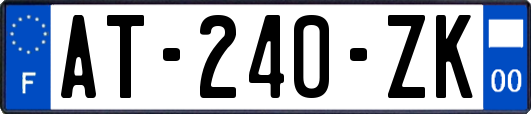 F
AT-240-ZK
00